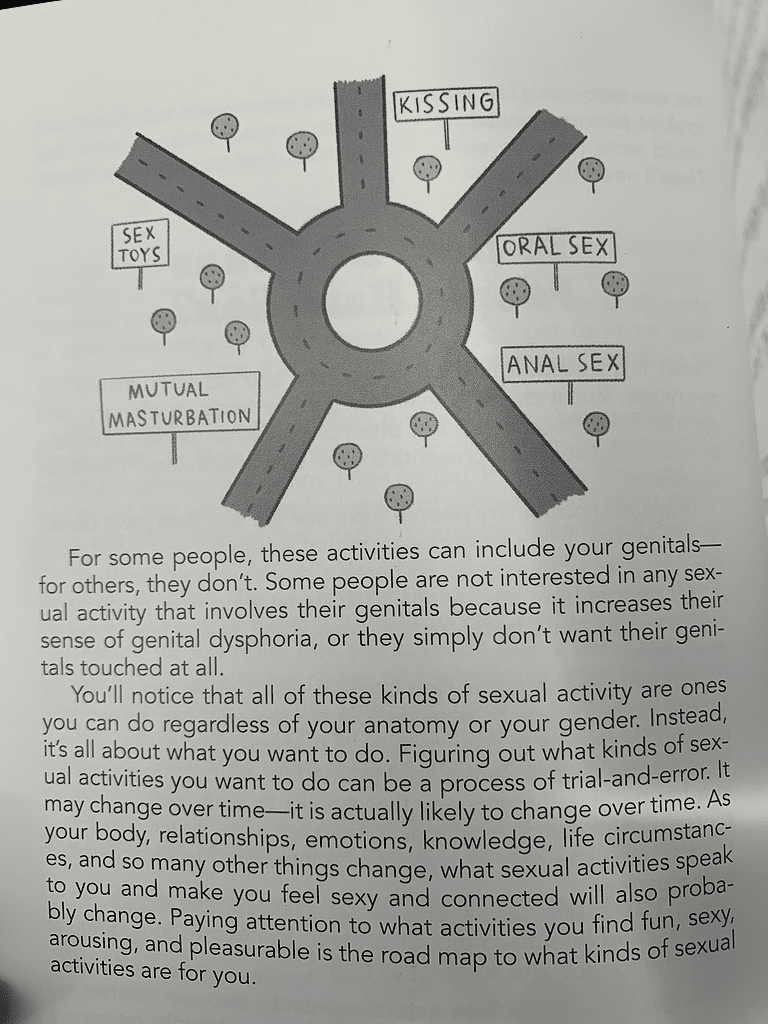 KISSING

SEX TOYS

ORAL SEX

ANAL SEX

MUTUAL MASTURBATION

For some people, these activities can include your genitals—for others, they don't. Some people are not interested in any sexual activity that involves their genitals because it increases their sense of genital dysphoria, or they simply don't want their genitals touched at all.

You'll notice that all of these kinds of sexual activity are ones you can do regardless of your anatomy or your gender. Instead, it's all about what you want to do. Figuring out what kinds of sexual activities you want to do can be a process of trial-and-error. It may change over time—it is actually likely to change over time. As your body, relationships, emotions, knowledge, life circumstances, and so many other things change, what sexual activities speak to you and make you feel sexy and connected will also probably change. Paying attention to what activities you find fun, sexy, arousing, and pleasurable is the road map to what kinds of sexual activities are for you.